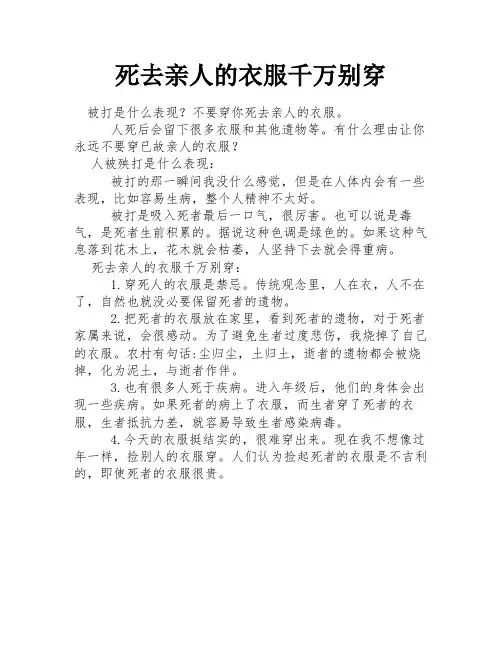 死去亲人的衣服千万别穿

被打是什么表现？不要穿你死去亲人的衣服。

人死后会留下很多衣服和其他遗物等。有什么理由让你永远不要穿已故亲人的衣服？

人被殃打是什么表现：

被打的那一瞬间我没什么感觉，但是在人体内会有一些表现，比如容易生病，整个人精神不太好。

被打是吸入死者最后一口气，很厉害。也可以说是毒气，是死者生前积累的。据说这种色调是绿色的。如果这种气息落到花木上，花木就会枯萎，人坚持下去就会得重病。

死去亲人的衣服千万别穿：

1.穿死人的衣服是禁忌。传统观念里，人在衣，人不在了，自然也就没必要保留死者的遗物。

2.把死者的衣服放在家里，看到死者的遗物，对于死者家属来说，会很感动。为了避免生者过度悲伤，我烧掉了自己的衣服。农村有句话:尘归尘，土归土，逝者的遗物都会被烧掉，化为泥土，与逝者作伴。

3.也有很多人死于疾病。进入年级后，他们的身体会出现一些疾病。如果死者的病上了衣服，而生者穿了死者的衣服，生者抵抗力差，就容易导致生者感染病毒。

4.今天的衣服挺结实的，很难穿出来。现在我不想像过年一样，捡别人的衣服穿。人们认为捡起死者的衣服是不吉利的，即使死者的衣服很贵。